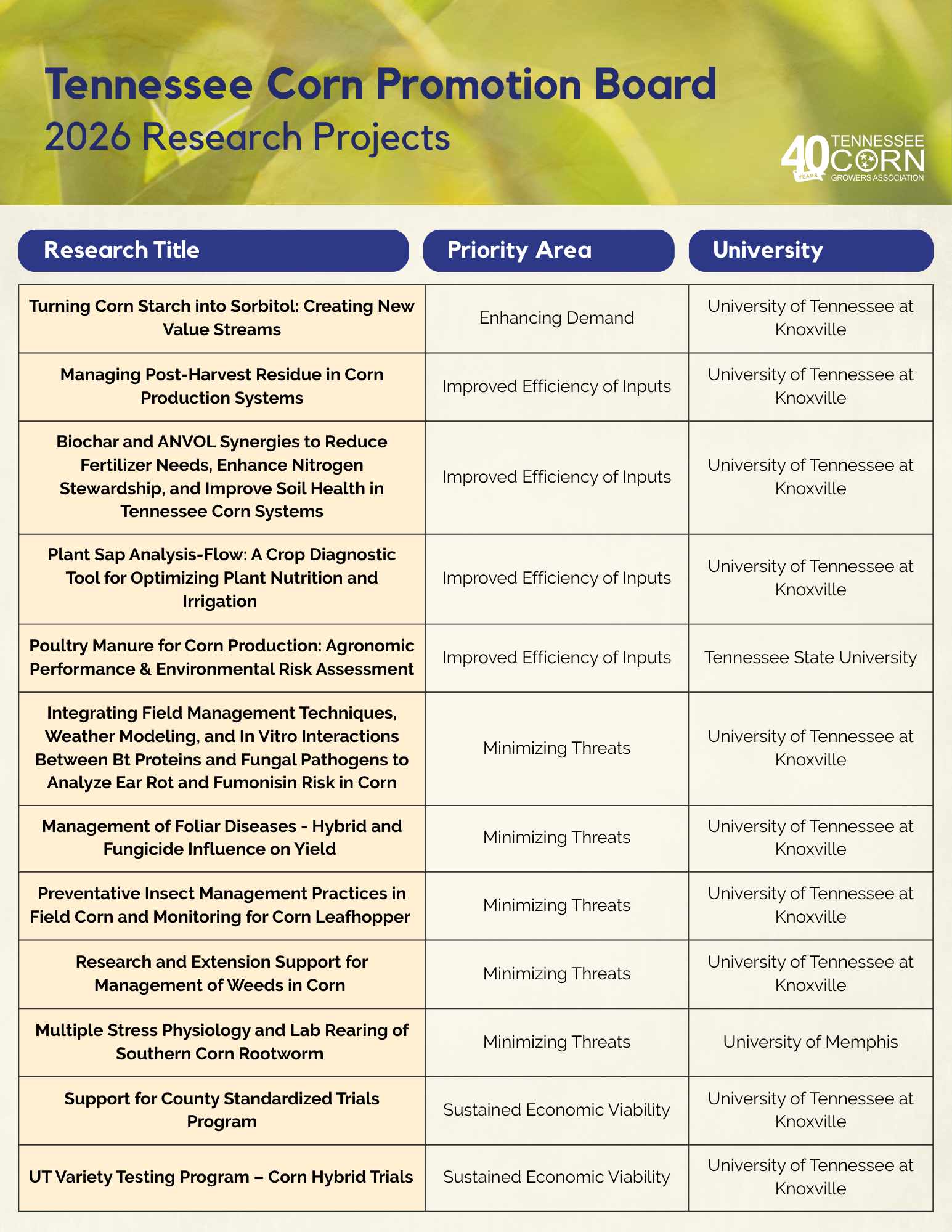 Tennessee Corn Promotion Board
2026 Research Projects

40 YEARS TENNESSEE CORN GROWERS ASSOCIATION

| Research Title | Priority Area | University |
|---|---|---|
| Turning Corn Starch into Sorbitol: Creating New Value Streams | Enhancing Demand | University of Tennessee at Knoxville |
| Managing Post-Harvest Residue in Corn Production Systems | Improved Efficiency of Inputs | University of Tennessee at Knoxville |
| Biochar and ANVOL Synergies to Reduce Fertilizer Needs, Enhance Nitrogen Stewardship, and Improve Soil Health in Tennessee Corn Systems | Improved Efficiency of Inputs | University of Tennessee at Knoxville |
| Plant Sap Analysis-Flow: A Crop Diagnostic Tool for Optimizing Plant Nutrition and Irrigation | Improved Efficiency of Inputs | University of Tennessee at Knoxville |
| Poultry Manure for Corn Production: Agronomic Performance & Environmental Risk Assessment | Improved Efficiency of Inputs | Tennessee State University |
| Integrating Field Management Techniques, Weather Modeling, and In Vitro Interactions Between Bt Proteins and Fungal Pathogens to Analyze Ear Rot and Fumonisin Risk in Corn | Minimizing Threats | University of Tennessee at Knoxville |
| Management of Foliar Diseases - Hybrid and Fungicide Influence on Yield | Minimizing Threats | University of Tennessee at Knoxville |
| Preventative Insect Management Practices in Field Corn and Monitoring for Corn Leafhopper | Minimizing Threats | University of Tennessee at Knoxville |
| Research and Extension Support for Management of Weeds in Corn | Minimizing Threats | University of Tennessee at Knoxville |
| Multiple Stress Physiology and Lab Rearing of Southern Corn Rootworm | Minimizing Threats | University of Memphis |
| Support for County Standardized Trials Program | Sustained Economic Viability | University of Tennessee at Knoxville |
| UT Variety Testing Program – Corn Hybrid Trials | Sustained Economic Viability | University of Tennessee at Knoxville |